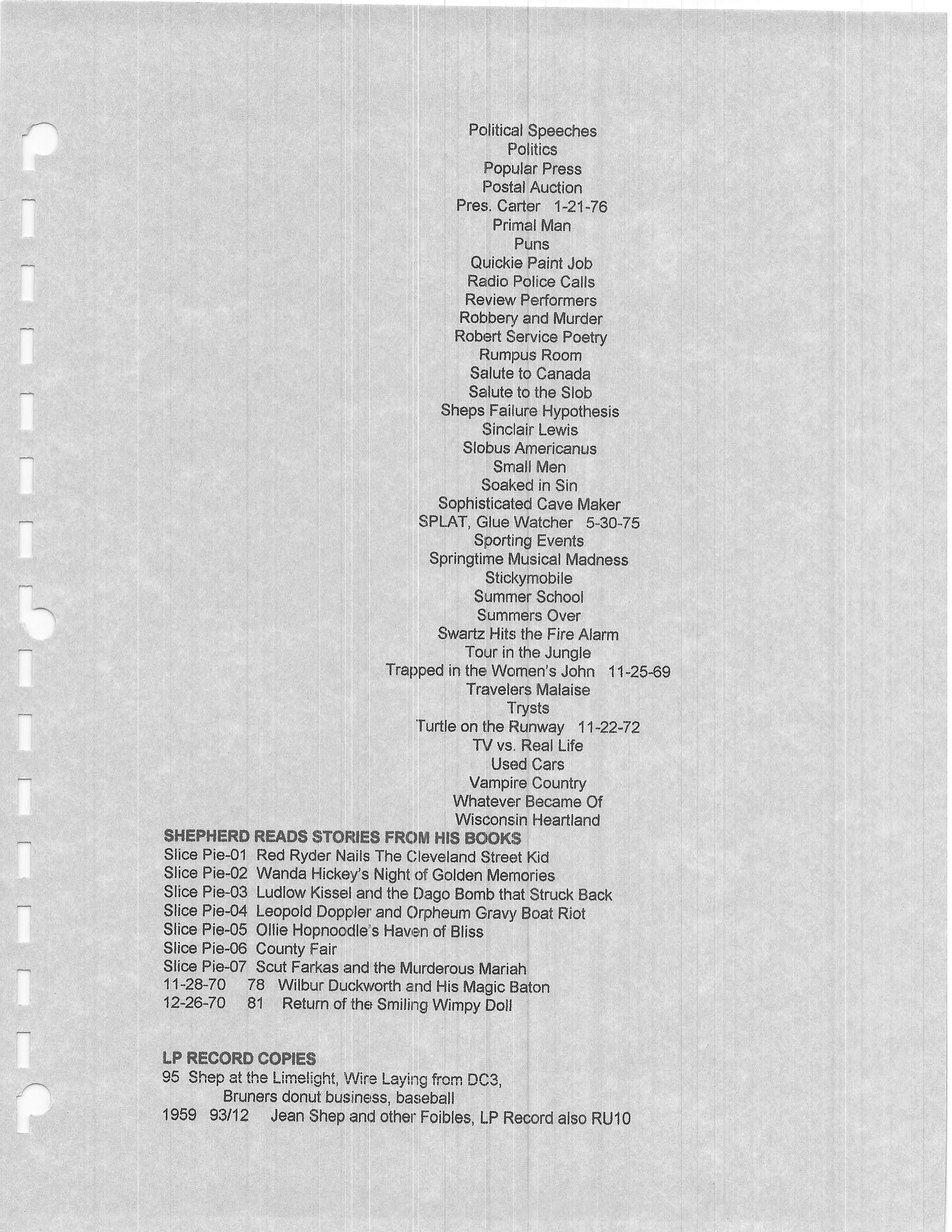 Political Speeches
Politics
Popular Press
Postal Auction
Pres. Carter 1-21-76
Primal Man
Puns
Quickie Paint Job
Radio Police Calls
Review Performers
Robbery and Murder
Robert Service Poetry
Rumpus Room
Salute to Canada
Salute to the Slob
Sheps Failure Hypothesis
Sinclair Lewis
Slobus Americanus
Small Men
Soaked in Sin
Sophisticated Cave Maker
SPLAT, Glue Watcher 5-30-75
Sporting Events
Springtime Musical Madness
Stickymobile
Summer School
Summers Over
Swartz Hits the Fire Alarm
Tour in the Jungle
Trapped in the Women's John 11-25-69
Travelers Malaise
Trysts
Turtle on the Runway 11-22-72
TV vs. Real Life
Used Cars
Vampire Country
Whatever Became Of
Wisconsin Heartland

SHEPHERD READS STORIES FROM HIS BOOKS
Slice Pie-01 Red Ryder Nails The Cleveland Street Kid
Slice Pie-02 Wanda Hickey's Night of Golden Memories
Slice Pie-03 Ludlow Kissel and the Dago Bomb that Struck Back
Slice Pie-04 Leopold Doppler and Orpheum Gravy Boat Riot
Slice Pie-05 Ollie Hopnoodle's Haven of Bliss
Slice Pie-06 County Fair
Slice Pie-07 Scut Farkas and the Murderous Mariah
11-28-70 78 Wilbur Duckworth and His Magic Baton
12-26-70 81 Return of the Smiling Wimpy Doll

LP RECORD COPIES
95 Shep at the Limelight, Wire Laying from DC3, Bruners donut business, baseball
1959 93/12 Jean Shep and other Foibles, LP Record also RU10